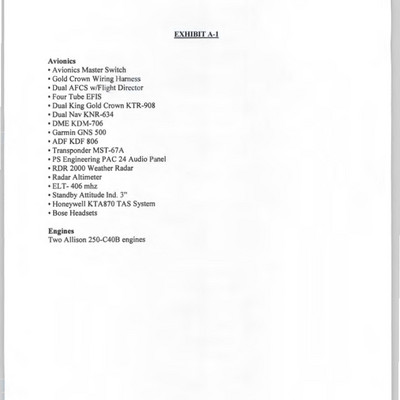 EXHIBIT A-1

Avionics
• Avionics Master Switch
• Gold Crown Wiring Harness
• Dual AFCS w/Flight Director
• Four Tube EFIS
• Dual King Gold Crown KTR-908
• Dual Nav KNR-634
• DME KDM-706
• Garmin GNS 500
• ADF KDF 806
• Transponder MST-67A
• PS Engineering PAC 24 Audio Panel
• RDR 2000 Weather Radar
• Radar Altimeter
• ELT- 406 mhz
• Standby Attitude Ind. 3"
• Honeywell KTA870 TAS System
• Bose Headsets

Engines
Two Allison 250-C40B engines